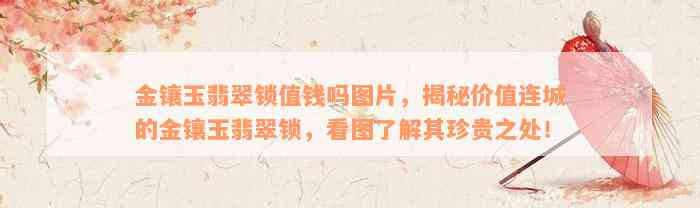 金镶玉翡翠锁值钱吗图片，揭秘价值连城的金镶玉翡翠锁，看图了解其珍贵之处！